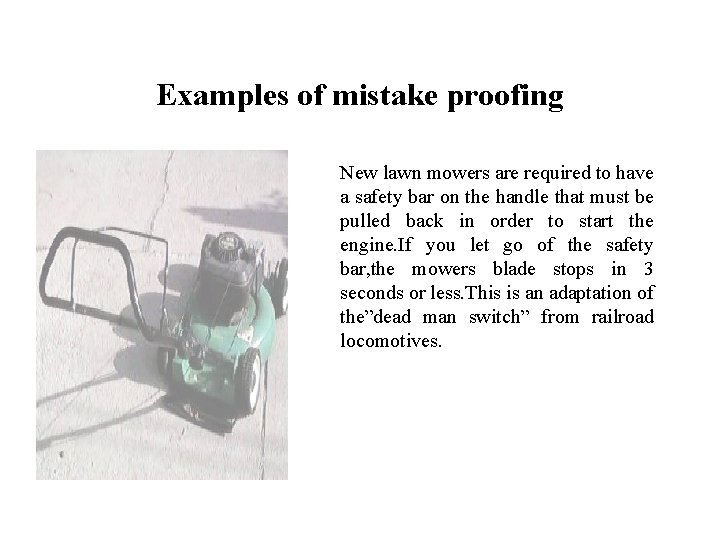 Examples of mistake proofing

New lawn mowers are required to have a safety bar on the handle that must be pulled back in order to start the engine.If you let go of the safety bar,the mowers blade stops in 3 seconds or less.This is an adaptation of the"dead man switch" from railroad locomotives.